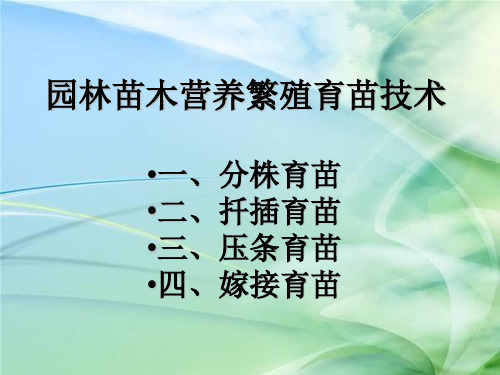 园林苗木营养繁殖育苗技术

•一、分株育苗
•二、扦插育苗
•三、压条育苗
•四、嫁接育苗